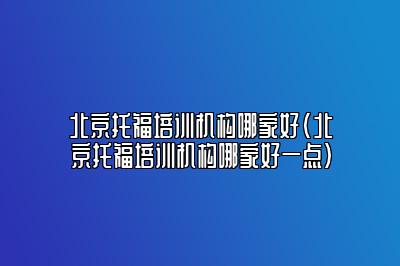 北京托福培训机构哪家好(北京托福培训机构哪家好一点)